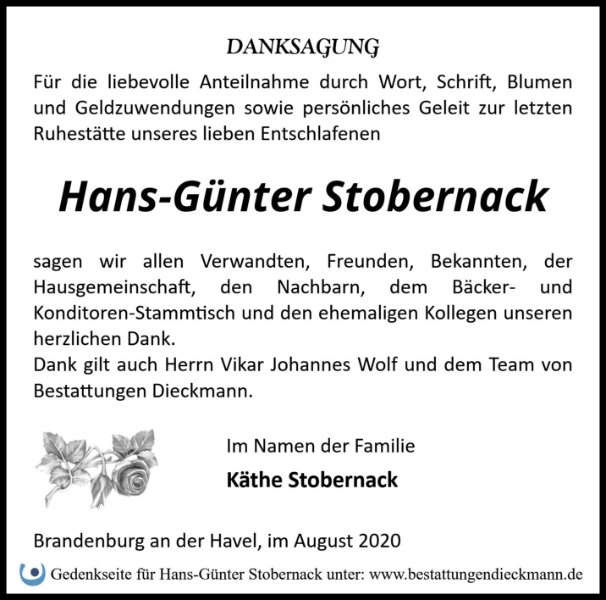 DANKSAGUNG

Für die liebevolle Anteilnahme durch Wort, Schrift, Blumen und Geldzuwendungen sowie persönliches Geleit zur letzten Ruhestätte unseres lieben Entschlafenen

Hans-Günter Stobernack

sagen wir allen Verwandten, Freunden, Bekannten, der Hausgemeinschaft, den Nachbarn, dem Bäcker- und Konditoren-Stammtisch und den ehemaligen Kollegen unseren herzlichen Dank.
Dank gilt auch Herrn Vikar Johannes Wolf und dem Team von Bestattungen Dieckmann.

Im Namen der Familie
Käthe Stobernack

Brandenburg an der Havel, im August 2020

Gedenkseite für Hans-Günter Stobernack unter: www.bestattungendieckmann.de